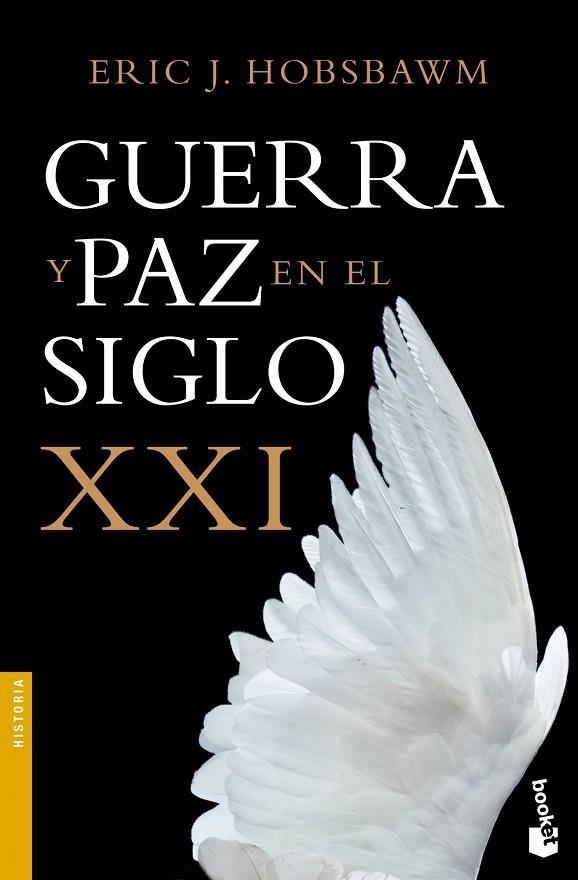 ERIC J. HOBSBAWM

GUERRA Y PAZ EN EL SIGLO XXI

HISTORIA

booket